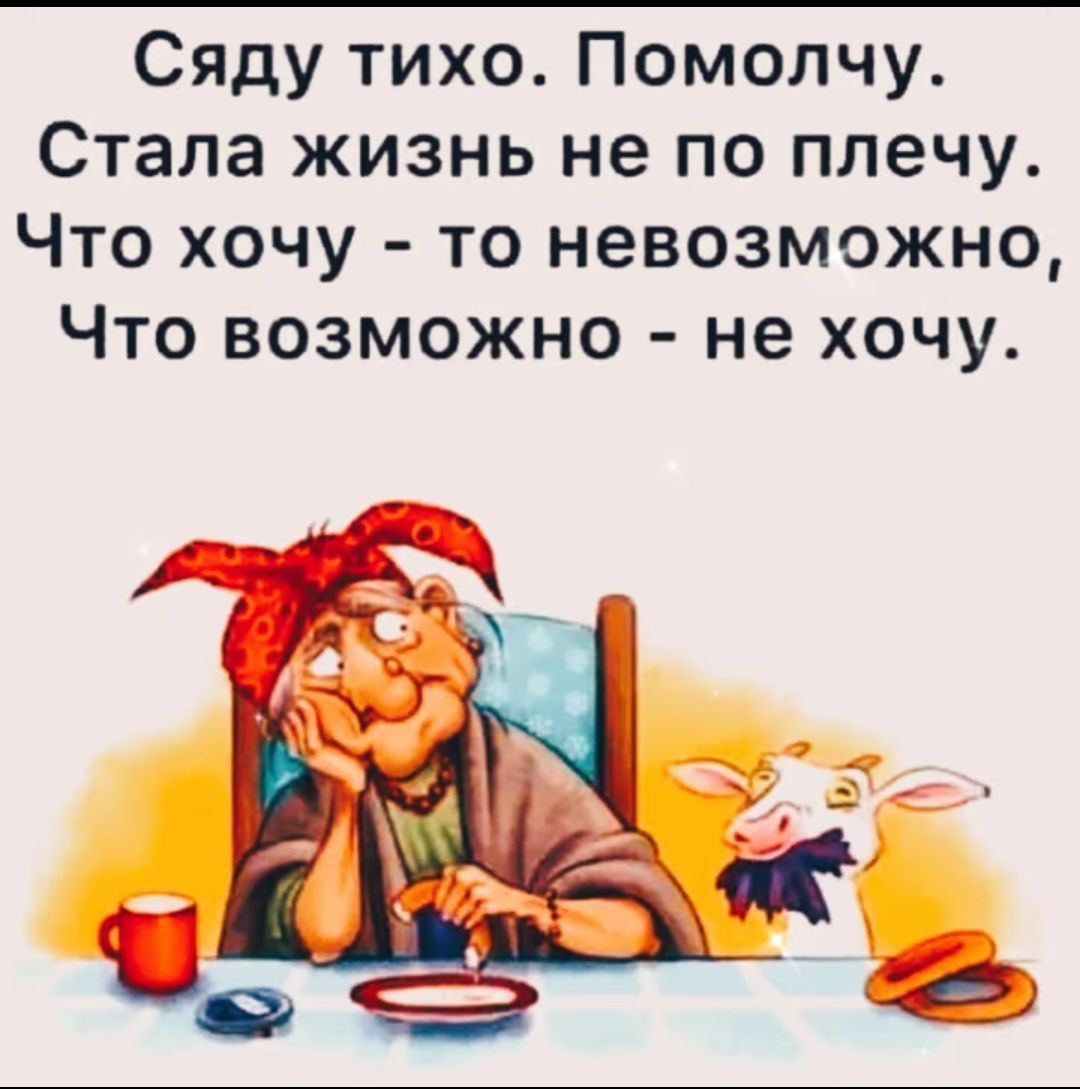 Сяду тихо. Помолчу.
Стала жизнь не по плечу.
Что хочу - то невозможно,
Что возможно - не хочу.